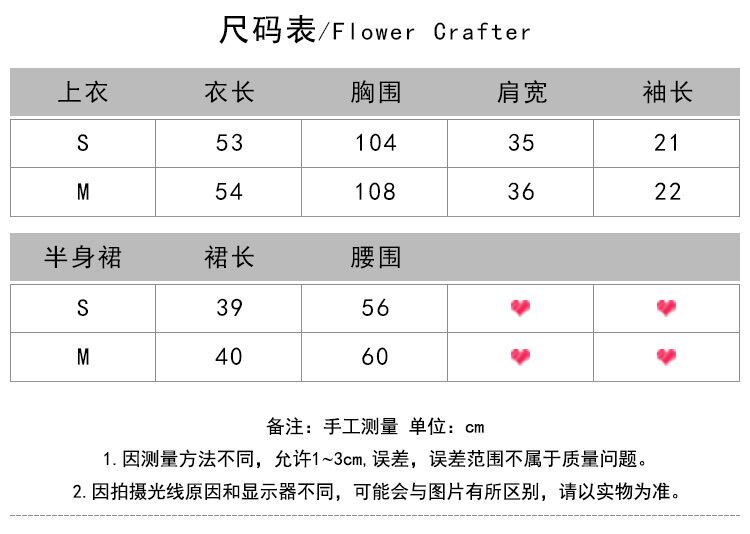 尺码表/Flower Crafter

| 上衣 | 衣长 | 胸围 | 肩宽 | 袖长 |
|---|---|---|---|---|
| S | 53 | 104 | 35 | 21 |
| M | 54 | 108 | 36 | 22 |

| 半身裙 | 裙长 | 腰围 | | |
|---|---|---|---|---|
| S | 39 | 56 | | |
| M | 40 | 60 | | |

备注：手工测量 单位：cm

1. 因测量方法不同，允许1~3cm,误差，误差范围不属于质量问题。

2. 因拍摄光线原因和显示器不同，可能会与图片有所区别，请以实物为准。